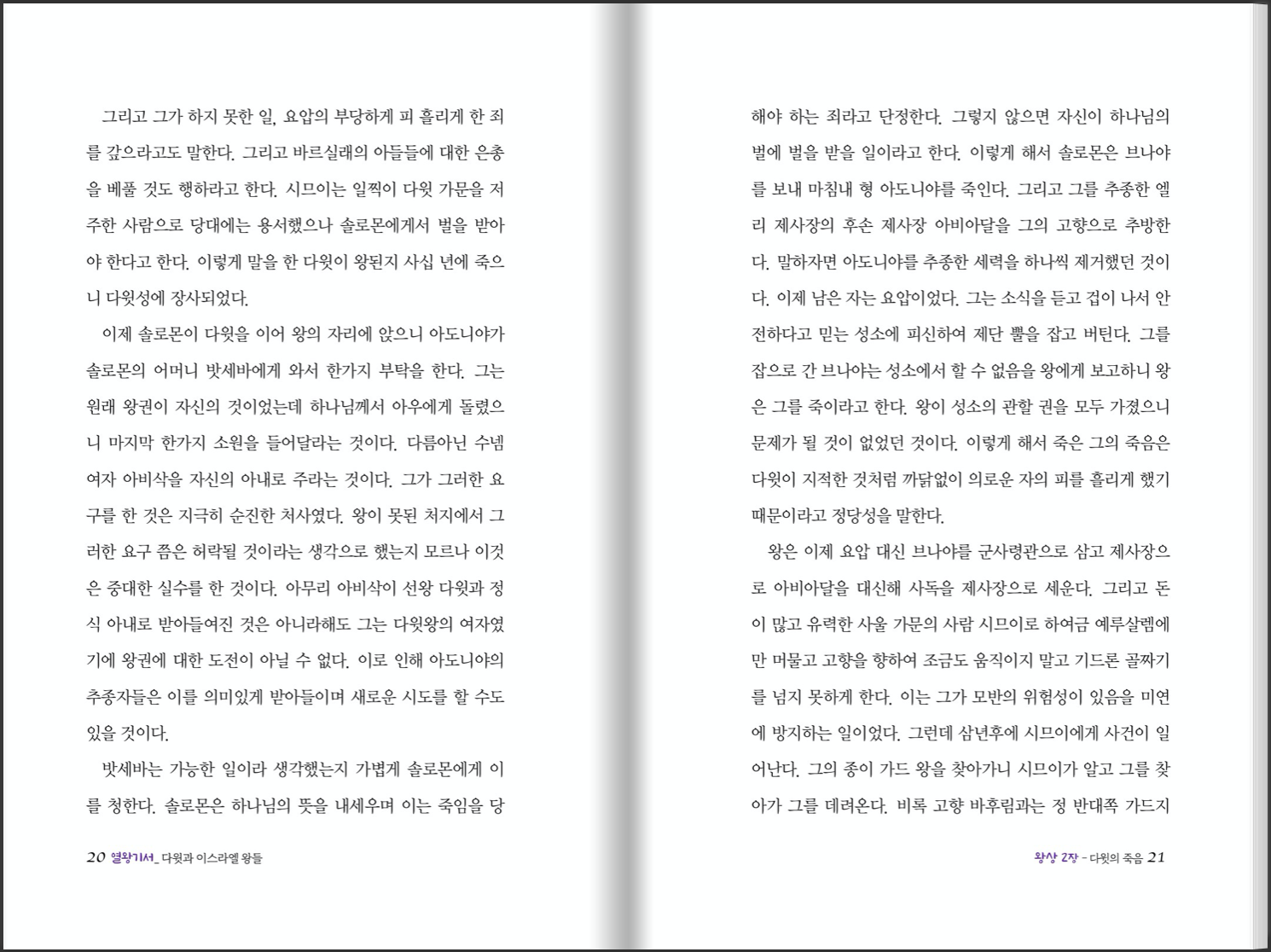 그리고 그가 하지 못한 일, 요압의 부당하게 피 흘리게 한 죄를 갚으라고도 말한다. 그리고 바르실래의 아들들에 대한 은총을 베풀 것도 행하라고 한다. 시므이는 일찍이 다윗 가문을 저주한 사람으로 당대에는 용서했으나 솔로몬에게서 벌을 받아야 한다고 한다. 이렇게 말을 한 다윗이 왕된지 사십 년에 죽으니 다윗성에 장사되었다.

이제 솔로몬이 다윗을 이어 왕의 자리에 앉으니 아도니야가 솔로몬의 어머니 밧세바에게 와서 한가지 부탁을 한다. 그는 원래 왕권이 자신의 것이었는데 하나님께서 아우에게 돌렸으니 마지막 한가지 소원을 들어달라는 것이다. 다름아닌 수넴 여자 아비삭을 자신의 아내로 주라는 것이다. 그가 그러한 요구를 한 것은 지극히 순진한 처사였다. 왕이 못된 처지에서 그러한 요구 쯤은 허락될 것이라는 생각으로 했는지 모르나 이것은 중대한 실수를 한 것이다. 아무리 아비삭이 선왕 다윗과 정식 아내로 받아들여진 것은 아니라해도 그는 다윗왕의 여자였기에 왕권에 대한 도전이 아닐 수 없다. 이로 인해 아도니야의 추종자들은 이를 의미있게 받아들이며 새로운 시도를 할 수도 있을 것이다.

밧세바는 가능한 일이라 생각했는지 가볍게 솔로몬에게 이를 청한다. 솔로몬은 하나님의 뜻을 내세우며 이는 죽임을 당

20 열왕기서_ 다윗과 이스라엘 왕들

해야 하는 죄라고 단정한다. 그렇지 않으면 자신이 하나님의 벌에 벌을 받을 일이라고 한다. 이렇게 해서 솔로몬은 브나야를 보내 마침내 형 아도니야를 죽인다. 그리고 그를 추종한 엘리 제사장의 후손 제사장 아비아달을 그의 고향으로 추방한다. 말하자면 아도니야를 추종한 세력을 하나씩 제거했던 것이다. 이제 남은 자는 요압이었다. 그는 소식을 듣고 겁이 나서 안전하다고 믿는 성소에 피신하여 제단 뿔을 잡고 버틴다. 그를 잡으로 간 브나야는 성소에서 할 수 없음을 왕에게 보고하니 왕은 그를 죽이라고 한다. 왕이 성소의 관할 권을 모두 가졌으니 문제가 될 것이 없었던 것이다. 이렇게 해서 죽은 그의 죽음은 다윗이 지적한 것처럼 까닭없이 의로운 자의 피를 흘리게 했기 때문이라고 정당성을 말한다.

왕은 이제 요압 대신 브나야를 군사령관으로 삼고 제사장으로 아비아달을 대신해 사독을 제사장으로 세운다. 그리고 돈이 많고 유력한 사울 가문의 사람 시므이로 하여금 예루살렘에만 머물고 고향을 향하여 조금도 움직이지 말고 기드론 골짜기를 넘지 못하게 한다. 이는 그가 모반의 위험성이 있음을 미연에 방지하는 일이었다. 그런데 삼년후에 시므이에게 사건이 일어난다. 그의 종이 가드 왕을 찾아가니 시므이가 알고 그를 찾아가 그를 데려온다. 비록 고향 바후림과는 정 반대쪽 가드지

왕상 2장 - 다윗의 죽음 21